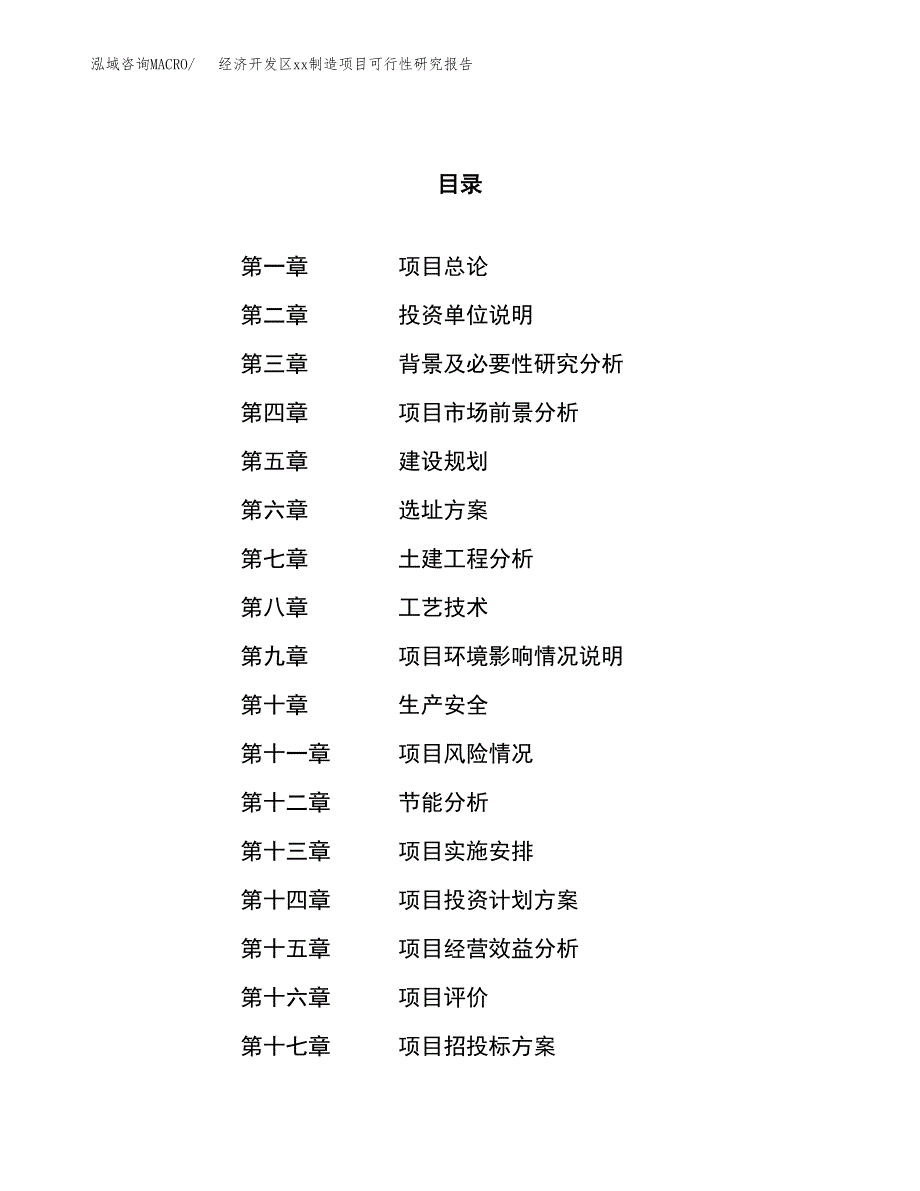 泓域咨询MACRO/ 经济开发区xx制造项目可行性研究报告

目录

第一章 项目总论
第二章 投资单位说明
第三章 背景及必要性研究分析
第四章 项目市场前景分析
第五章 建设规划
第六章 选址方案
第七章 土建工程分析
第八章 工艺技术
第九章 项目环境影响情况说明
第十章 生产安全
第十一章 项目风险情况
第十二章 节能分析
第十三章 项目实施安排
第十四章 项目投资计划方案
第十五章 项目经营效益分析
第十六章 项目评价
第十七章 项目招投标方案